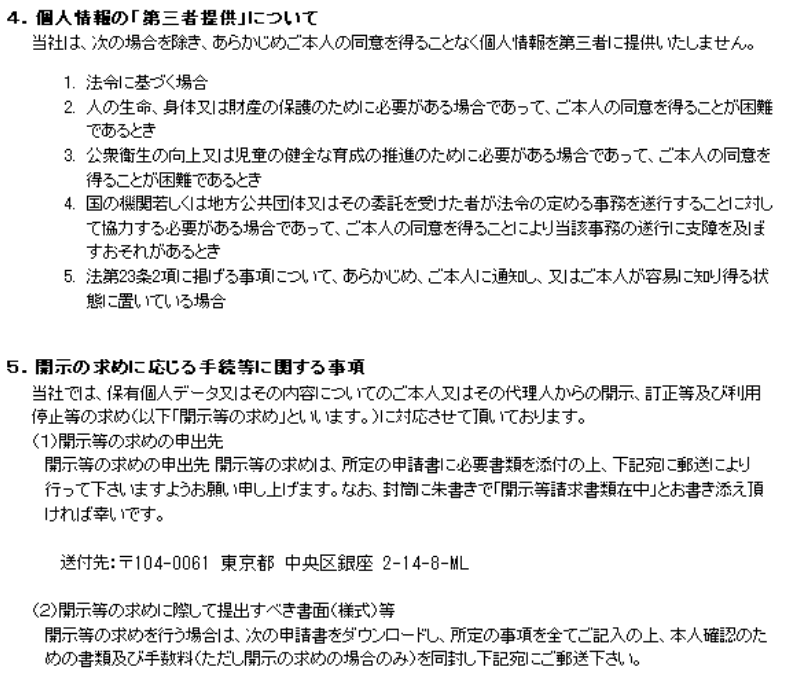 4. 個人情報の「第三者提供」について
当社は、次の場合を除き、あらかじめご本人の同意を得ることなく個人情報を第三者に提供いたしません。

1. 法令に基づく場合
2. 人の生命、身体又は財産の保護のために必要がある場合であって、ご本人の同意を得ることが困難であるとき
3. 公衆衛生の向上又は児童の健全な育成の推進のために必要がある場合であって、ご本人の同意を得ることが困難であるとき
4. 国の機関若しくは地方公共団体又はその委託を受けた者が法令の定める事務を遂行することに対して協力する必要がある場合であって、ご本人の同意を得ることにより当該事務の遂行に支障を及ぼすおそれがあるとき
5. 法第23条2項に掲げる事項について、あらかじめ、ご本人に通知し、又はご本人が容易に知り得る状態に置いている場合

5. 開示の求めに応じる手続等に関する事項
当社では、保有個人データ又はその内容についてのご本人又はその代理人からの開示、訂正等及び利用停止等の求め(以下「開示等の求め」といいます。)に対応させて頂いております。
(1)開示等の求めの申出先
開示等の求めの申出先 開示等の求めは、所定の申請書に必要書類を添付の上、下記宛に郵送により行って下さいますようお願い申し上げます。なお、封筒に朱書きで「開示等請求書類在中」とお書き添え頂ければ幸いです。

送付先:〒104-0061 東京都 中央区銀座 2-14-8-ML

(2)開示等の求めに際して提出すべき書面(様式)等
開示等の求めを行う場合は、次の申請書をダウンロードし、所定の事項を全てご記入の上、本人確認のための書類及び手数料(ただし開示の求めの場合のみ)を同封し下記宛にご郵送下さい。